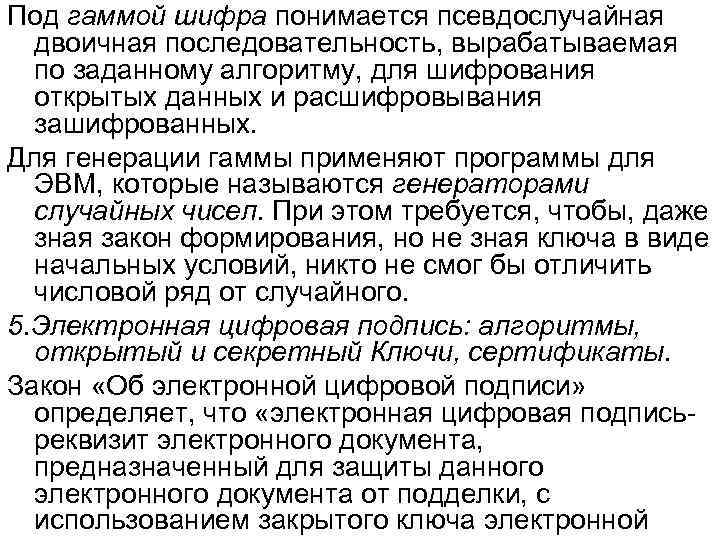 Под гаммой шифра понимается псевдослучайная двоичная последовательность, вырабатываемая по заданному алгоритму, для шифрования открытых данных и расшифровывания зашифрованных.

Для генерации гаммы применяют программы для ЭВМ, которые называются генераторами случайных чисел. При этом требуется, чтобы, даже зная закон формирования, но не зная ключа в виде начальных условий, никто не смог бы отличить числовой ряд от случайного.

5.Электронная цифровая подпись: алгоритмы, открытый и секретный Ключи, сертификаты.

Закон «Об электронной цифровой подписи» определяет, что «электронная цифровая подпись-реквизит электронного документа, предназначенный для защиты данного электронного документа от подделки, с использованием закрытого ключа электронной